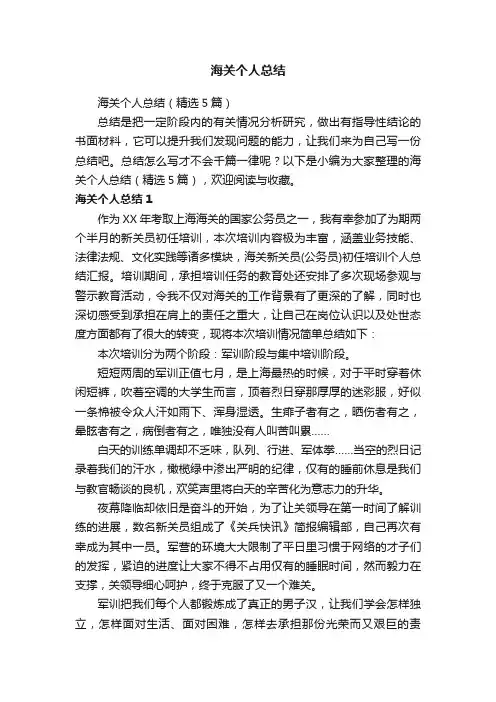 海关个人总结

海关个人总结（精选5篇）

总结是把一定阶段内的有关情况分析研究，做出有指导性结论的书面材料，它可以提升我们发现问题的能力，让我们来为自己写一份总结吧。总结怎么写才不会千篇一律呢？以下是小编为大家整理的海关个人总结（精选5篇），欢迎阅读与收藏。

海关个人总结1

作为XX年考取上海海关的国家公务员之一，我有幸参加了为期两个半月的新关员初任培训，本次培训内容极为丰富，涵盖业务技能、法律法规、文化实践等诸多模块，海关新关员(公务员)初任培训个人总结汇报。培训期间，承担培训任务的教育处还安排了多次现场参观与警示教育活动，令我不仅对海关的工作背景有了更深的了解，同时也深切感受到承担在肩上的责任之重大，让自己在岗位认识以及处世态度方面都有了很大的转变，现将本次培训情况简单总结如下：

本次培训分为两个阶段：军训阶段与集中培训阶段。

短短两周的军训正值七月，是上海最热的时候，对于平时穿着休闲短裤，吹着空调的大学生而言，顶着烈日穿那厚厚的迷彩服，好似一条棉被令众人汗如雨下、浑身湿透。生痱子者有之，晒伤者有之，晕眩者有之，病倒者有之，唯独没有人叫苦叫累……

白天的训练单调却不乏味，队列、行进、军体拳……当空的烈日记录着我们的汗水，橄榄绿中渗出严明的纪律，仅有的睡前休息是我们与教官畅谈的良机，欢笑声里将白天的辛苦化为意志力的升华。

夜幕降临却依旧是奋斗的开始，为了让关领导在第一时间了解训练的进展，数名新关员组成了《关兵快讯》简报编辑部，自己再次有幸成为其中一员。军营的环境大大限制了平日里习惯于网络的才子们的发挥，紧迫的进度让大家不得不占用仅有的睡眠时间，然而毅力在支撑，关领导细心呵护，终于克服了又一个难关。

军训把我们每个人都锻炼成了真正的男子汉，让我们学会怎样独立，怎样面对生活、面对困难，怎样去承担那份光荣而又艰巨的责